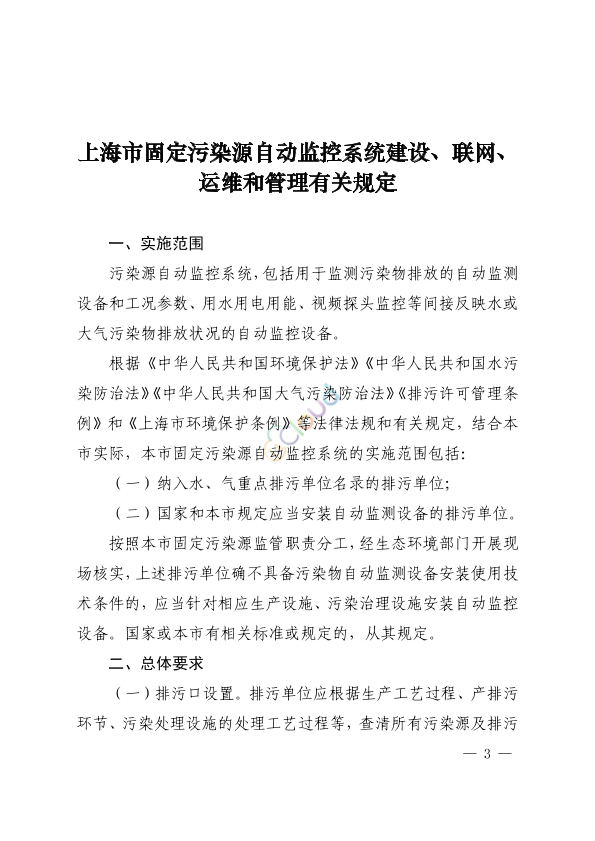 上海市固定污染源自动监控系统建设、联网、运维和管理有关规定

一、实施范围

污染源自动监控系统，包括用于监测污染物排放的自动监测设备和工况参数、用水用电用能、视频探头监控等间接反映水或大气污染物排放状况的自动监控设备。

根据《中华人民共和国环境保护法》《中华人民共和国水污染防治法》《中华人民共和国大气污染防治法》《排污许可管理条例》和《上海市环境保护条例》等法律法规和有关规定，结合本市实际，本市固定污染源自动监控系统的实施范围包括：

（一）纳入水、气重点排污单位名录的排污单位；

（二）国家和本市规定应当安装自动监测设备的排污单位。

按照本市固定污染源监管职责分工，经生态环境部门开展现场核实，上述排污单位确不具备污染物自动监测设备安装使用技术条件的，应当针对相应生产设施、污染治理设施安装自动监控设备。国家或本市有相关标准或规定的，从其规定。

二、总体要求

（一）排污口设置。排污单位应根据生产工艺过程、产排污环节、污染处理设施的处理工艺过程等，查清所有污染源及排污

— 3 —